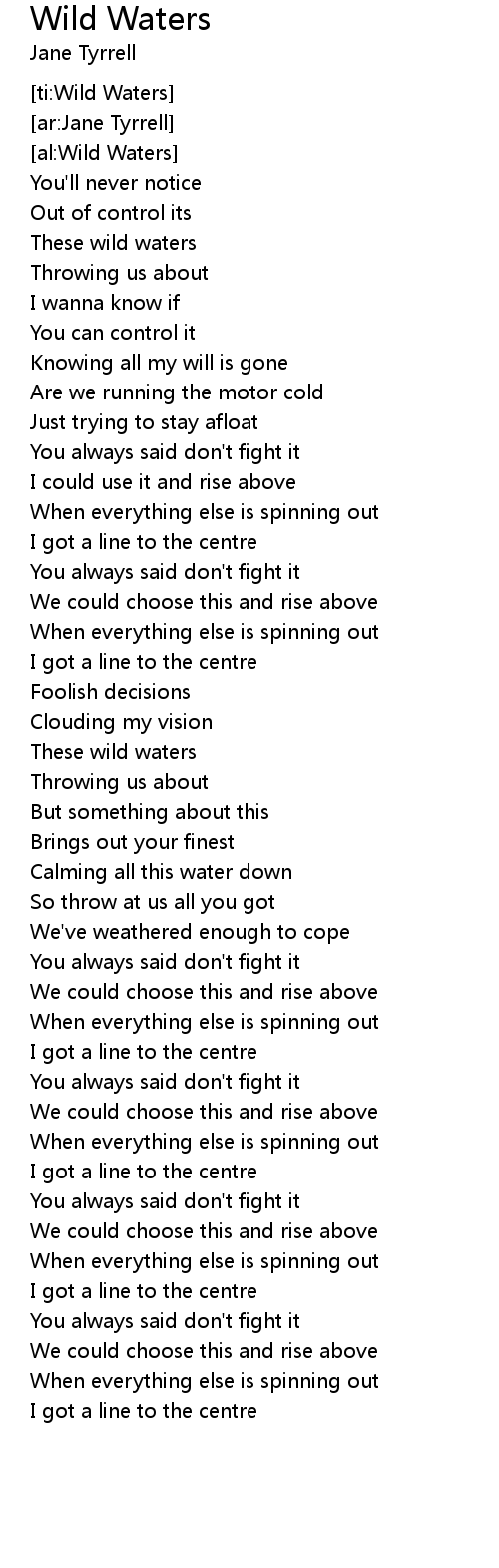 Wild Waters
Jane Tyrrell

[ti:Wild Waters]
[ar:Jane Tyrrell]
[al:Wild Waters]
You'll never notice
Out of control its
These wild waters
Throwing us about
I wanna know if
You can control it
Knowing all my will is gone
Are we running the motor cold
Just trying to stay afloat
You always said don't fight it
I could use it and rise above
When everything else is spinning out
I got a line to the centre
You always said don't fight it
We could choose this and rise above
When everything else is spinning out
I got a line to the centre
Foolish decisions
Clouding my vision
These wild waters
Throwing us about
But something about this
Brings out your finest
Calming all this water down
So throw at us all you got
We've weathered enough to cope
You always said don't fight it
We could choose this and rise above
When everything else is spinning out
I got a line to the centre
You always said don't fight it
We could choose this and rise above
When everything else is spinning out
I got a line to the centre
You always said don't fight it
We could choose this and rise above
When everything else is spinning out
I got a line to the centre
You always said don't fight it
We could choose this and rise above
When everything else is spinning out
I got a line to the centre